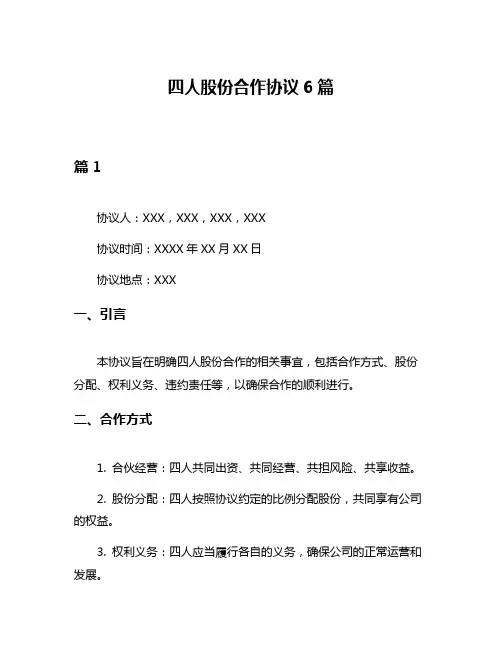 四人股份合作协议 6 篇

篇 1

协议人：XXX，XXX，XXX，XXX

协议时间：XXXX 年 XX 月 XX 日

协议地点：XXX

一、引言

本协议旨在明确四人股份合作的相关事宜，包括合作方式、股份分配、权利义务、违约责任等，以确保合作的顺利进行。

二、合作方式

1. 合伙经营：四人共同出资、共同经营、共担风险、共享收益。

2. 股份分配：四人按照协议约定的比例分配股份，共同享有公司的权益。

3. 权利义务：四人应当履行各自的义务，确保公司的正常运营和发展。